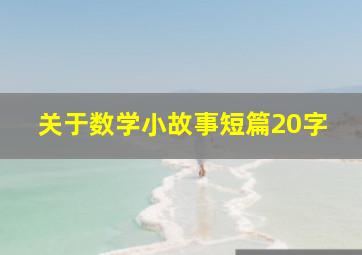 关于数学小故事短篇20字